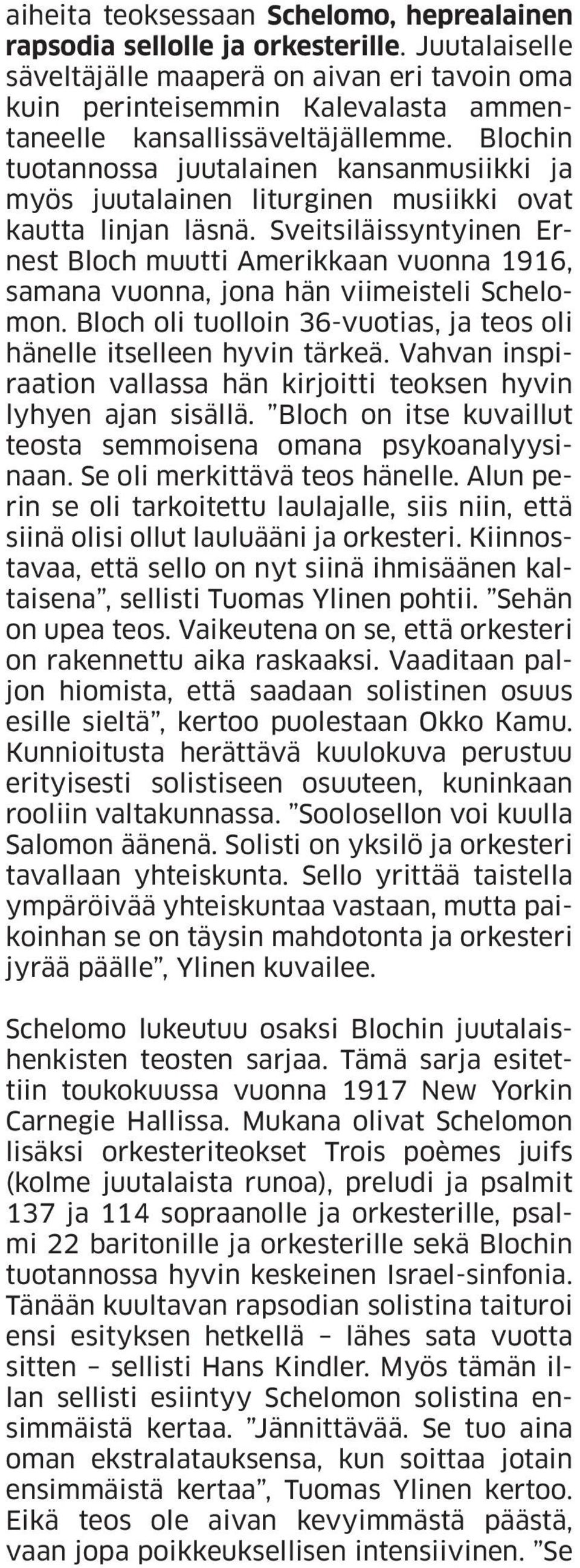 aiheita teoksessaan Schelomo, heprealainen rapsodia sellolle ja orkesterille. Juutalaiselle säveltäjälle maaperä on aivan eri tavoin oma kuin perinteisemmin Kalevalasta ammentaneelle kansallissäveltäjällemme. Blochin tuotannossa juutalainen kansanmusiikki ja myös juutalainen liturginen musiikki ovat kautta linjan läsnä. Sveitsiläissyntyinen Ernest Bloch muutti Amerikkaan vuonna 1916, samana vuonna, jona hän viimeisteli Schelomon. Bloch oli tuolloin 36-vuotias, ja teos oli hänelle itselleen hyvin tärkeä. Vahvan inspiraation vallassa hän kirjoitti teoksen hyvin lyhyen ajan sisällä. ”Bloch on itse kuvaillut teosta semmoisena omana psykoanalyysinaan. Se oli merkittävä teos hänelle. Alun perin se oli tarkoitettu laulajalle, siis niin, että siinä olisi ollut lauluääni ja orkesteri. Kiinnostavaa, että sello on nyt siinä ihmisäänen kaltaisena”, sellisti Tuomas Ylinen pohtii. ”Sehän on upea teos. Vaikeutena on se, että orkesteri on rakennettu aika raskaaksi. Vaaditaan paljon hiomista, että saadaan solistinen osuus esille sieltä”, kertoo puolestaan Okko Kamu. Kunnioitusta herättävä kuulokuva perustuu erityisesti solistiseen osuuteen, kuninkaan rooliin valtakunnassa. ”Soolosellon voi kuulla Salomon äänenä. Solisti on yksilö ja orkesteri tavallaan yhteiskunta. Sello yrittää taistella ympäröivää yhteiskuntaa vastaan, mutta paikoinhan se on täysin mahdotonta ja orkesteri jyrää päälle”, Ylinen kuvailee.

Schelomo lukeutuu osaksi Blochin juutalaishenkisten teosten sarjaa. Tämä sarja esitettiin toukokuussa vuonna 1917 New Yorkin Carnegie Hallissa. Mukana olivat Schelomon lisäksi orkesteriteokset Trois poèmes juifs (kolme juutalaista runoa), preludi ja psalmit 137 ja 114 sopraanolle ja orkesterille, psalmi 22 baritonille ja orkesterille sekä Blochin tuotannossa hyvin keskeinen Israel-sinfonia. Tänään kuultavan rapsodian solistina taituroi ensi esityksen hetkellä – lähes sata vuotta sitten – sellisti Hans Kindler. Myös tämän illan sellisti esiintyy Schelomon solistina ensimmäistä kertaa. ”Jännittävää. Se tuo aina oman ekstralatauksensa, kun soittaa jotain ensimmäistä kertaa”, Tuomas Ylinen kertoo. Eikä teos ole aivan kevyimmästä päästä, vaan jopa poikkeuksellisen intensiivinen. ”Se